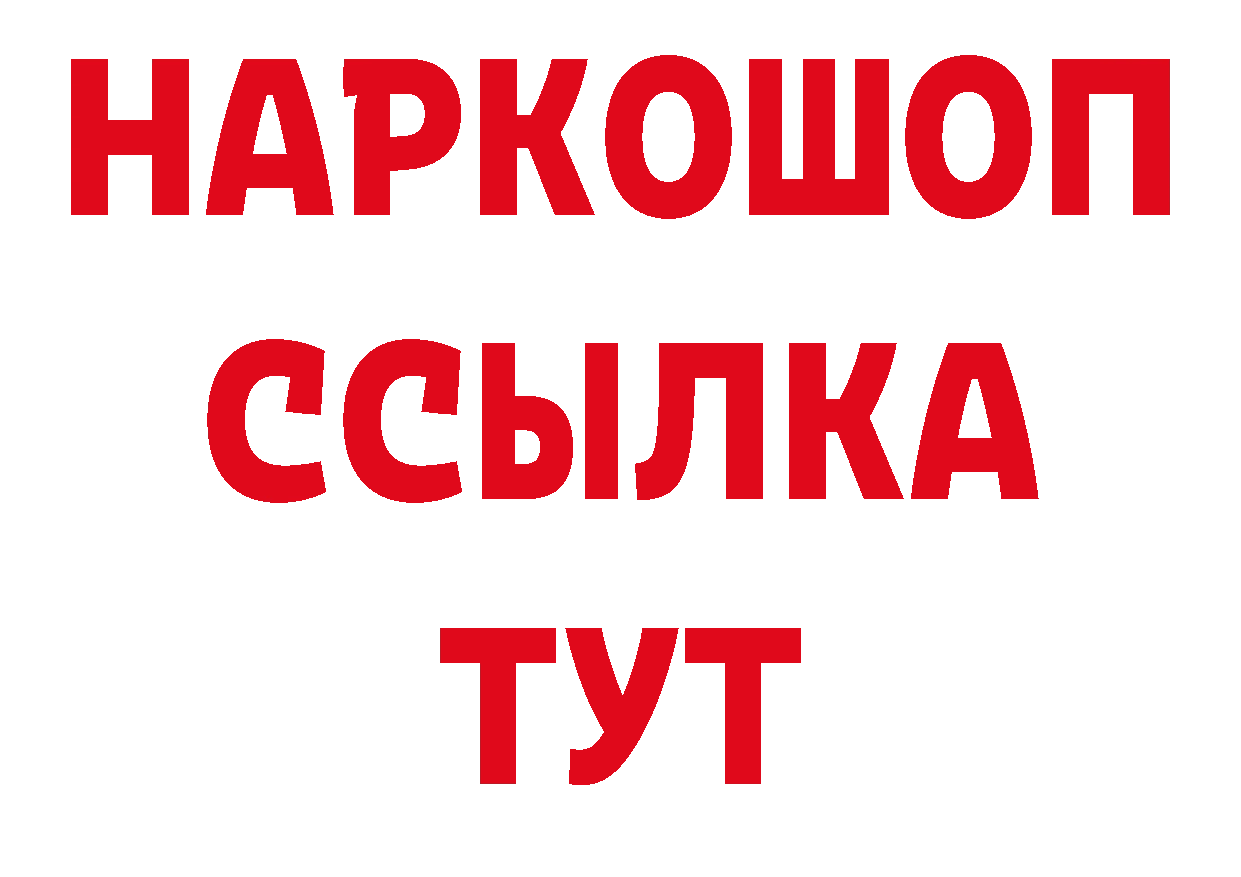 НАРКОШОП
ССЫЛКА
ТУТ